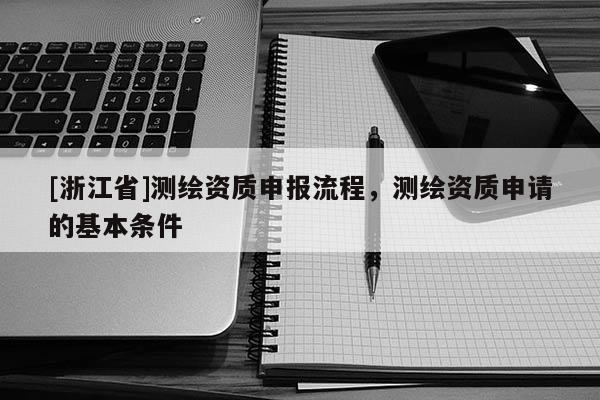 [浙江省]测绘资质申报流程，测绘资质申请的基本条件